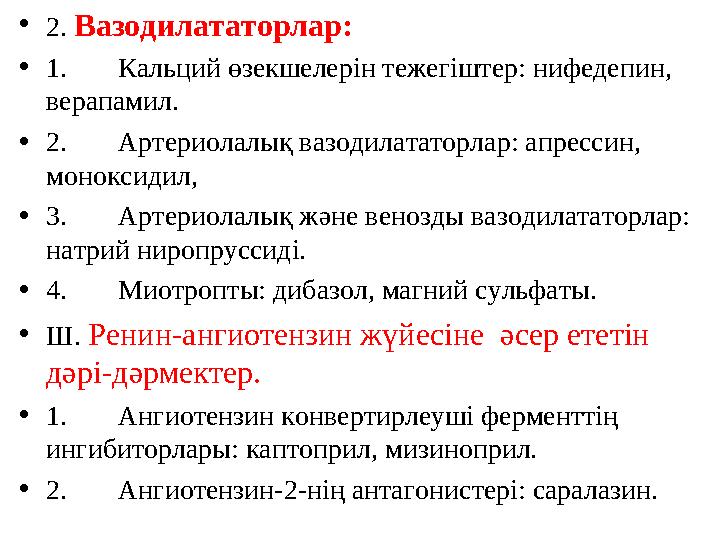 • 2. Вазодилататорлар:
• 1. Кальций өзекшелерін тежегіштер: нифедепин, верапамил.
• 2. Артериолалық вазодилататорлар: апрессин, моноксидил,
• 3. Артериолалық және венозды вазодилататорлар: натрий ниропруссиді.
• 4. Миотропты: дибазол, магний сульфаты.
• Ш. Ренин-ангиотензин жүйесіне әсер ететін дәрі-дәрмектер.
• 1. Ангиотензин конвертирлеуші ферменттің ингибиторлары: каптоприл, мизиноприл.
• 2. Ангиотензин-2-нің антагонистері: саралазин.